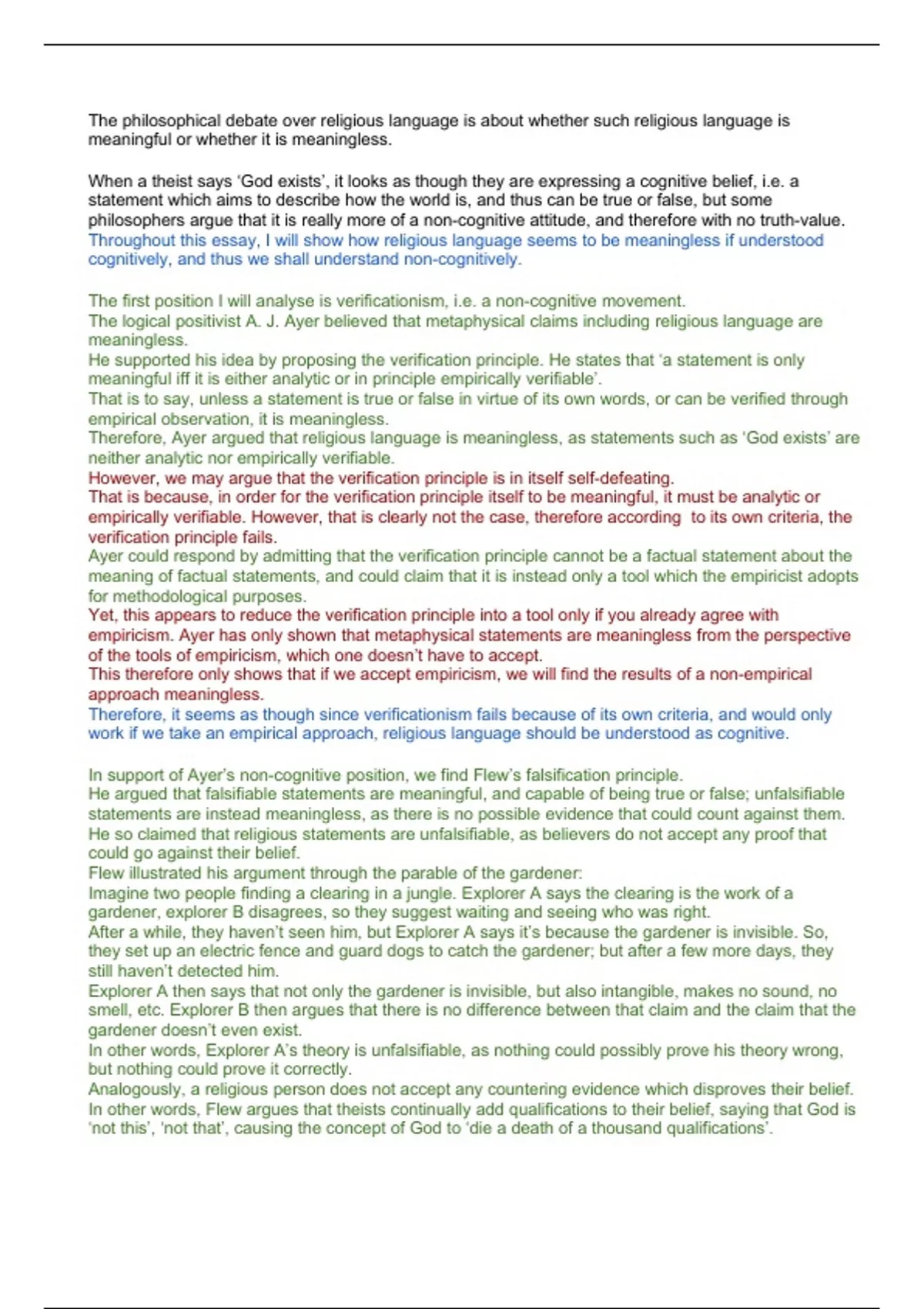 The philosophical debate over religious language is about whether such religious language is meaningful or whether it is meaningless.

When a theist says ‘God exists’, it looks as though they are expressing a cognitive belief, i.e. a statement which aims to describe how the world is, and thus can be true or false, but some philosophers argue that it is really more of a non-cognitive attitude, and therefore with no truth-value. Throughout this essay, I will show how religious language seems to be meaningless if understood cognitively, and thus we shall understand non-cognitively.

The first position I will analyse is verificationism, i.e. a non-cognitive movement.
The logical positivist A. J. Ayer believed that metaphysical claims including religious language are meaningless.
He supported his idea by proposing the verification principle. He states that ‘a statement is only meaningful iff it is either analytic or in principle empirically verifiable’.
That is to say, unless a statement is true or false in virtue of its own words, or can be verified through empirical observation, it is meaningless.
Therefore, Ayer argued that religious language is meaningless, as statements such as ‘God exists’ are neither analytic nor empirically verifiable.
However, we may argue that the verification principle is in itself self-defeating.
That is because, in order for the verification principle itself to be meaningful, it must be analytic or empirically verifiable. However, that is clearly not the case, therefore according to its own criteria, the verification principle fails.
Ayer could respond by admitting that the verification principle cannot be a factual statement about the meaning of factual statements, and could claim that it is instead only a tool which the empiricist adopts for methodological purposes.
Yet, this appears to reduce the verification principle into a tool only if you already agree with empiricism. Ayer has only shown that metaphysical statements are meaningless from the perspective of the tools of empiricism, which one doesn’t have to accept.
This therefore only shows that if we accept empiricism, we will find the results of a non-empirical approach meaningless.
Therefore, it seems as though since verificationism fails because of its own criteria, and would only work if we take an empirical approach, religious language should be understood as cognitive.

In support of Ayer’s non-cognitive position, we find Flew’s falsification principle.
He argued that falsifiable statements are meaningful, and capable of being true or false; unfalsifiable statements are instead meaningless, as there is no possible evidence that could count against them.
He so claimed that religious statements are unfalsifiable, as believers do not accept any proof that could go against their belief.
Flew illustrated his argument through the parable of the gardener:
Imagine two people finding a clearing in a jungle. Explorer A says the clearing is the work of a gardener, explorer B disagrees, so they suggest waiting and seeing who was right.
After a while, they haven’t seen him, but Explorer A says it’s because the gardener is invisible. So, they set up an electric fence and guard dogs to catch the gardener; but after a few more days, they still haven’t detected him.
Explorer A then says that not only the gardener is invisible, but also intangible, makes no sound, no smell, etc. Explorer B then argues that there is no difference between that claim and the claim that the gardener doesn’t even exist.
In other words, Explorer A’s theory is unfalsifiable, as nothing could possibly prove his theory wrong, but nothing could prove it correctly.
Analogously, a religious person does not accept any countering evidence which disproves their belief. In other words, Flew argues that theists continually add qualifications to their belief, saying that God is ‘not this’, ‘not that’, causing the concept of God to ‘die a death of a thousand qualifications’.